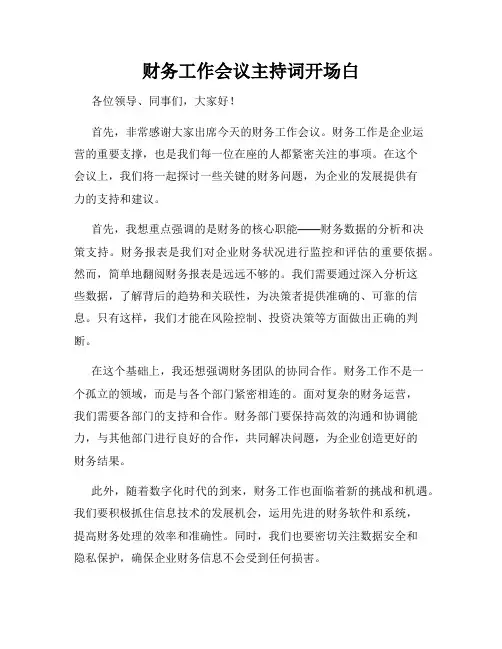 财务工作会议主持词开场白

各位领导、同事们，大家好！

首先，非常感谢大家出席今天的财务工作会议。财务工作是企业运营的重要支撑，也是我们每一位在座的人都紧密关注的事项。在这个会议上，我们将一起探讨一些关键的财务问题，为企业的发展提供有力的支持和建议。

首先，我想重点强调的是财务的核心职能——财务数据的分析和决策支持。财务报表是我们对企业财务状况进行监控和评估的重要依据。然而，简单地翻阅财务报表是远远不够的。我们需要通过深入分析这些数据，了解背后的趋势和关联性，为决策者提供准确的、可靠的信息。只有这样，我们才能在风险控制、投资决策等方面做出正确的判断。

在这个基础上，我还想强调财务团队的协同合作。财务工作不是一个孤立的领域，而是与各个部门紧密相连的。面对复杂的财务运营，我们需要各部门的支持和合作。财务部门要保持高效的沟通和协调能力，与其他部门进行良好的合作，共同解决问题，为企业创造更好的财务结果。

此外，随着数字化时代的到来，财务工作也面临着新的挑战和机遇。我们要积极抓住信息技术的发展机会，运用先进的财务软件和系统，提高财务处理的效率和准确性。同时，我们也要密切关注数据安全和隐私保护，确保企业财务信息不会受到任何损害。